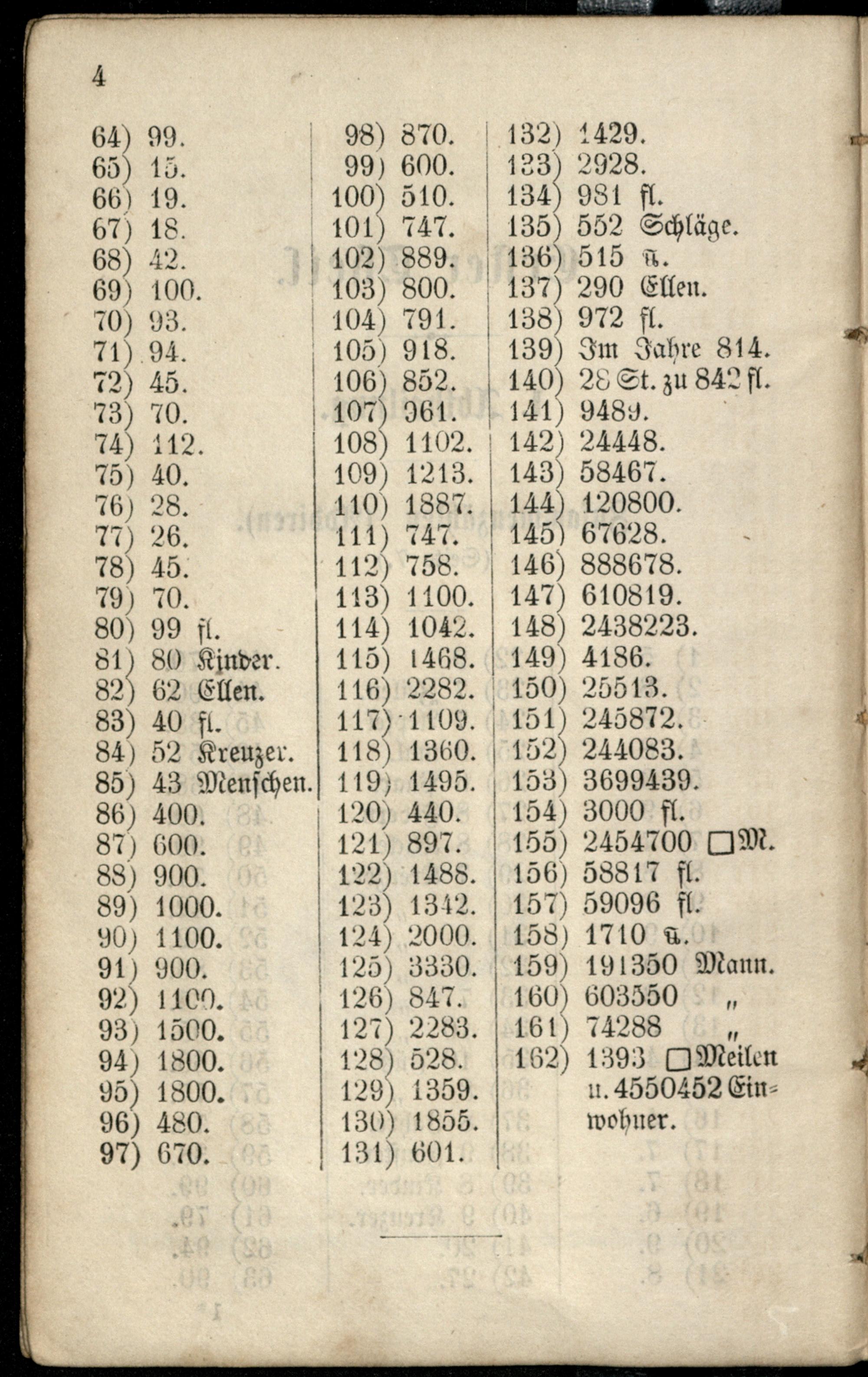 4

64) 99.
65) 15.
66) 19.
67) 18.
68) 42.
69) 100.
70) 93.
71) 94.
72) 45.
73) 70.
74) 112.
75) 40.
76) 28.
77) 26.
78) 45.
79) 70.
80) 99 fl.
81) 80 Kinder.
82) 62 Ellen.
83) 40 fl.
84) 52 Kreuzer.
85) 43 Menschen.
86) 400.
87) 600.
88) 900.
89) 1000.
90) 1100.
91) 900.
92) 1100.
93) 1500.
94) 1800.
95) 1800.
96) 480.
97) 670.

98) 870.
99) 600.
100) 510.
101) 747.
102) 889.
103) 800.
104) 791.
105) 918.
106) 852.
107) 961.
108) 1102.
109) 1213.
110) 1887.
111) 747.
112) 758.
113) 1100.
114) 1042.
115) 1468.
116) 2282.
117) 1109.
118) 1360.
119) 1495.
120) 440.
121) 897.
122) 1488.
123) 1342.
124) 2000.
125) 3330.
126) 847.
127) 2283.
128) 528.
129) 1359.
130) 1855.
131) 601.

132) 1429.
133) 2928.
134) 981 fl.
135) 552 Schläge.
136) 515 ℔.
137) 290 Ellen.
138) 972 fl.
139) Im Jahre 814.
140) 28 St. zu 842 fl.
141) 9489.
142) 24448.
143) 58467.
144) 120800.
145) 67628.
146) 888678.
147) 610819.
148) 2438223.
149) 4186.
150) 25513.
151) 245872.
152) 244083.
153) 3699439.
154) 3000 fl.
155) 2454700 □M.
156) 58817 fl.
157) 59096 fl.
158) 1710 ℔.
159) 191350 Mann.
160) 603550 „
161) 74288 „
162) 1393 □Meilen u. 4550452 Einwohner.